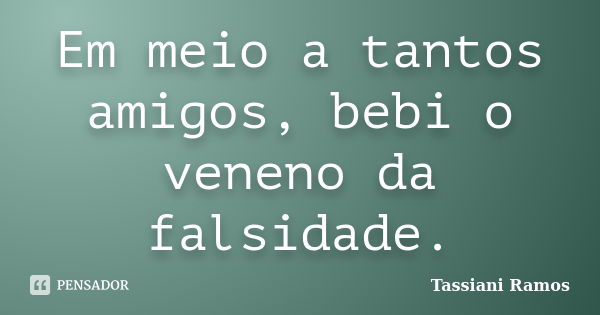 Em meio a tantos amigos, bebi o veneno da falsidade.

PENSADOR

Tassiani Ramos